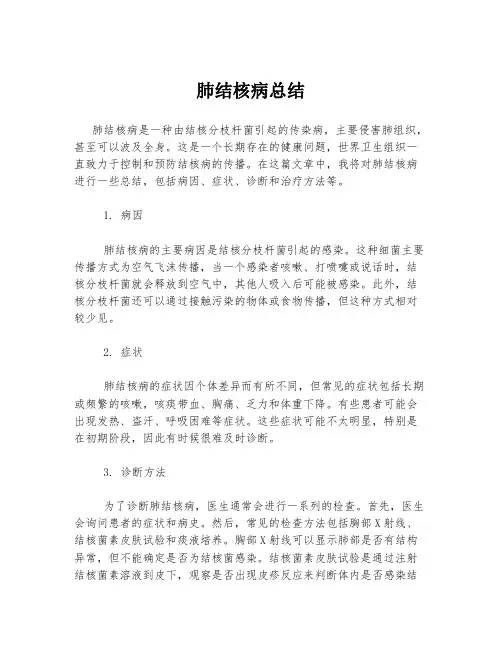 肺结核病总结

肺结核病是一种由结核分枝杆菌引起的传染病，主要侵害肺组织，甚至可以波及全身。这是一个长期存在的健康问题，世界卫生组织一直致力于控制和预防结核病的传播。在这篇文章中，我将对肺结核病进行一些总结，包括病因、症状、诊断和治疗方法等。

1. 病因

肺结核病的主要病因是结核分枝杆菌引起的感染。这种细菌主要传播方式为空气飞沫传播，当一个感染者咳嗽、打喷嚏或说话时，结核分枝杆菌就会释放到空气中，其他人吸入后可能被感染。此外，结核分枝杆菌还可以通过接触污染的物体或食物传播，但这种方式相对较少见。

2. 症状

肺结核病的症状因个体差异而有所不同，但常见的症状包括长期或频繁的咳嗽，咳痰带血、胸痛、乏力和体重下降。有些患者可能会出现发热、盗汗、呼吸困难等症状。这些症状可能不太明显，特别是在初期阶段，因此有时候很难及时诊断。

3. 诊断方法

为了诊断肺结核病，医生通常会进行一系列的检查。首先，医生会询问患者的症状和病史。然后，常见的检查方法包括胸部X射线、结核菌素皮肤试验和痰液培养。胸部X射线可以显示肺部是否有结构异常，但不能确定是否为结核菌感染。结核菌素皮肤试验是通过注射结核菌素溶液到皮下，观察是否出现皮疹反应来判断体内是否感染结